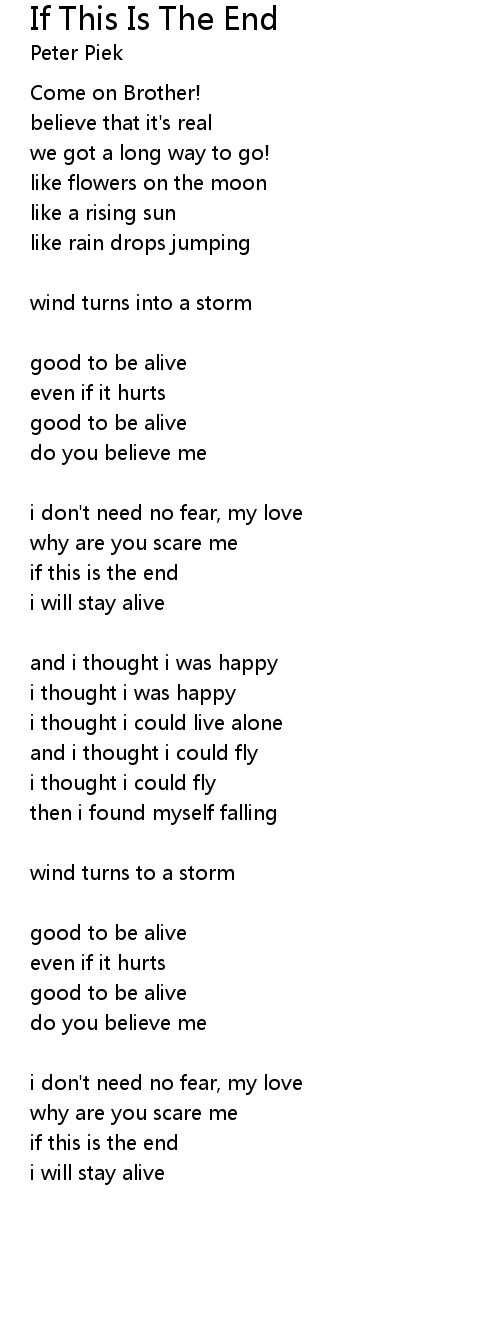 If This Is The End
Peter Piek

Come on Brother!
believe that it's real
we got a long way to go!
like flowers on the moon
like a rising sun
like rain drops jumping

wind turns into a storm

good to be alive
even if it hurts
good to be alive
do you believe me

i don't need no fear, my love
why are you scare me
if this is the end
i will stay alive

and i thought i was happy
i thought i was happy
i thought i could live alone
and i thought i could fly
i thought i could fly
then i found myself falling

wind turns to a storm

good to be alive
even if it hurts
good to be alive
do you believe me

i don't need no fear, my love
why are you scare me
if this is the end
i will stay alive